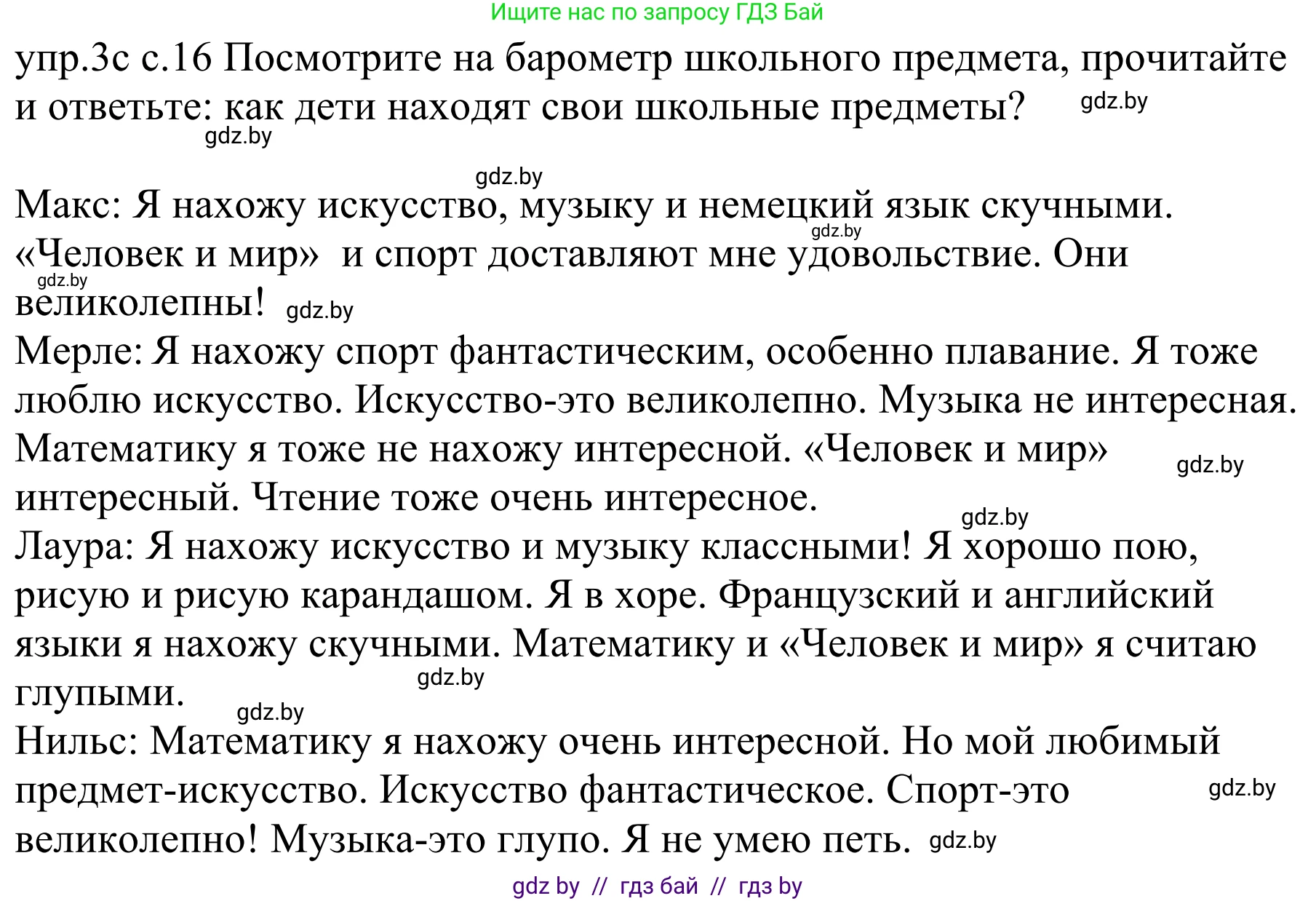 Ищите нас по запросу ГДЗ Бай

упр.3с с.16 Посмотрите на барометр школьного предмета, прочитайте и ответьте: как дети находят свои школьные предметы? gdz.by

gdz.by

gdz.by

Макс: Я нахожу искусство, музыку и немецкий язык скучными. gdz.by «Человек и мир» и спорт доставляют мне удовольствие. Они gdz.by великолепны! gdz.by

Мерле: Я нахожу спорт фантастическим, особенно плавание. Я тоже люблю искусство. Искусство-это великолепно. Музыка не интересная. Математику я тоже не нахожу интересной. «Человек и мир» gdz.by интересный. Чтение тоже очень интересное.

gdz.by

Лаура: Я нахожу искусство и музыку классными! Я хорошо пою, рисую и рисую карандашом. Я в хоре. Французский и английский языки я нахожу скучными. Математику и «Человек и мир» я считаю глупыми. gdz.by

gdz.by

Нильс: Математику я нахожу очень интересной. Но мой любимый предмет-искусство. Искусство фантастическое. Спорт-это gdz.by великолепно! Музыка-это глупо. Я не умею петь. gdz.by

gdz by // гдз бай // гдз by